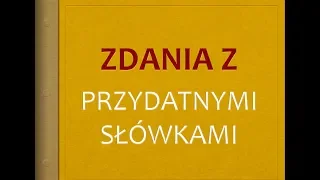 ZDANIA Z

PRZYDATNYMI SŁÓWKAMI